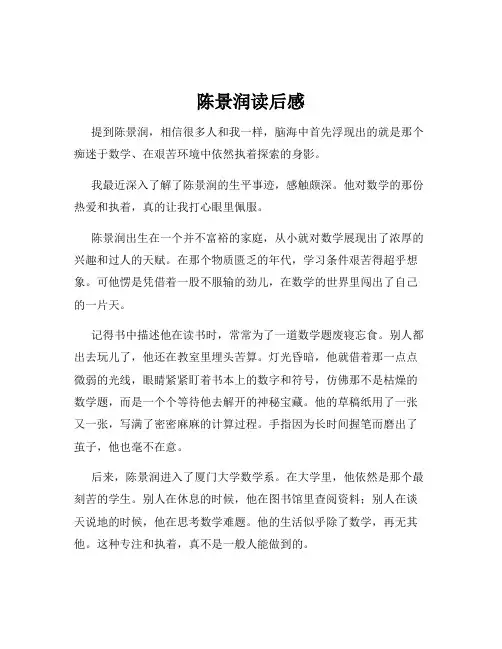 陈景润读后感

提到陈景润，相信很多人和我一样，脑海中首先浮现出的就是那个痴迷于数学、在艰苦环境中依然执着探索的身影。

我最近深入了解了陈景润的生平事迹，感触颇深。他对数学的那份热爱和执着，真的让我打心眼里佩服。

陈景润出生在一个并不富裕的家庭，从小就对数学展现出了浓厚的兴趣和过人的天赋。在那个物质匮乏的年代，学习条件艰苦得超乎想象。可他愣是凭借着一股不服输的劲儿，在数学的世界里闯出了自己的一片天。

记得书中描述他在读书时，常常为了一道数学题废寝忘食。别人都出去玩儿了，他还在教室里埋头苦算。灯光昏暗，他就借着那一点点微弱的光线，眼睛紧紧盯着书本上的数字和符号，仿佛那不是枯燥的数学题，而是一个个等待他去解开的神秘宝藏。他的草稿纸用了一张又一张，写满了密密麻麻的计算过程。手指因为长时间握笔而磨出了茧子，他也毫不在意。

后来，陈景润进入了厦门大学数学系。在大学里，他依然是那个最刻苦的学生。别人在休息的时候，他在图书馆里查阅资料；别人在谈天说地的时候，他在思考数学难题。他的生活似乎除了数学，再无其他。这种专注和执着，真不是一般人能做到的。